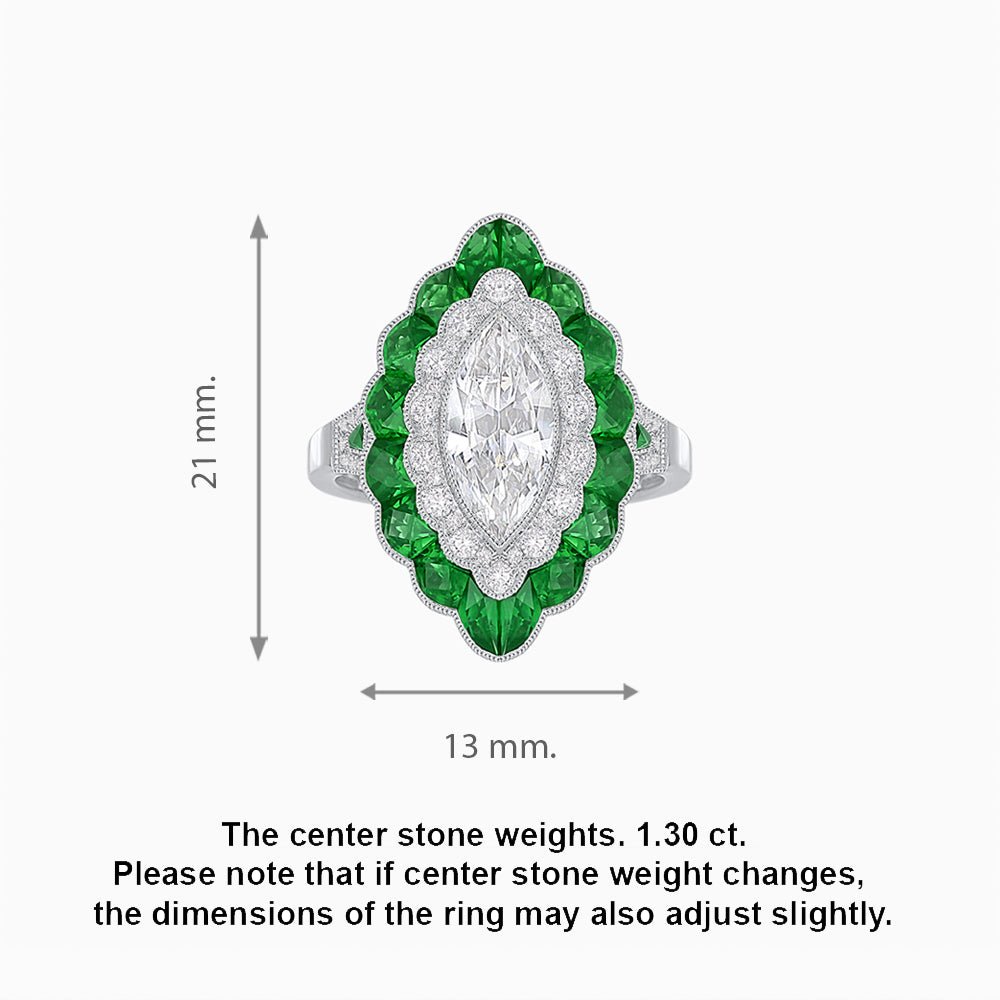 21 mm.

13 mm.

The center stone weights. 1.30 ct.
Please note that if center stone weight changes, the dimensions of the ring may also adjust slightly.